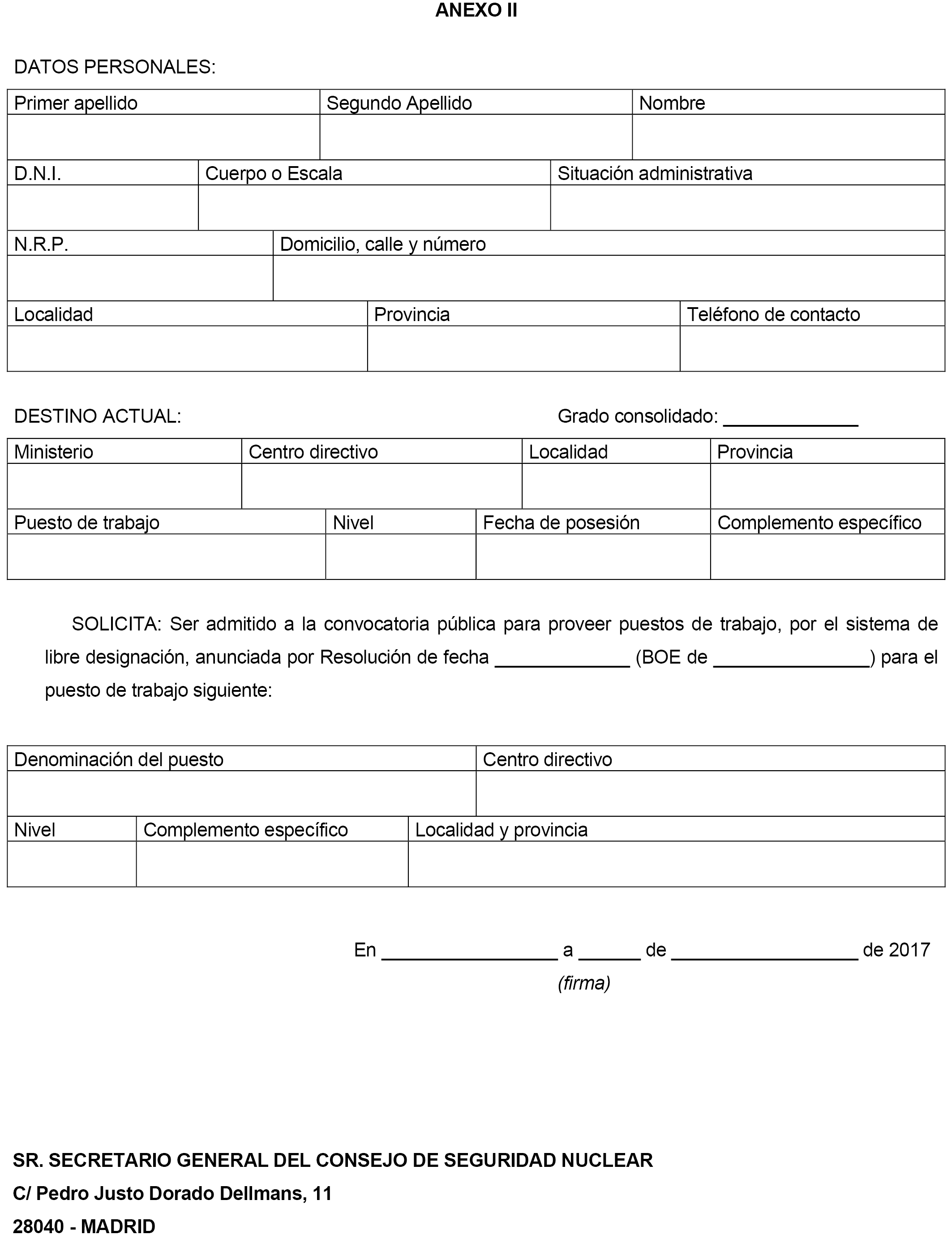 ANEXO II

DATOS PERSONALES:

| Primer apellido | Segundo Apellido | Nombre |
|---|---|---|
| | | |

| D.N.I. | Cuerpo o Escala | Situación administrativa |
|---|---|---|
| | | |

| N.R.P. | Domicilio, calle y número |
|---|---|
| | |

| Localidad | Provincia | Teléfono de contacto |
|---|---|---|
| | | |

DESTINO ACTUAL: Grado consolidado: ______________

| Ministerio | Centro directivo | Localidad | Provincia |
|---|---|---|---|
| | | | |

| Puesto de trabajo | Nivel | Fecha de posesión | Complemento específico |
|---|---|---|---|
| | | | |

SOLICITA: Ser admitido a la convocatoria pública para proveer puestos de trabajo, por el sistema de libre designación, anunciada por Resolución de fecha ______________ (BOE de ________________) para el puesto de trabajo siguiente:

| Denominación del puesto | Centro directivo |
|---|---|
| | |

| Nivel | Complemento específico | Localidad y provincia |
|---|---|---|
| | | |

En __________________ a ______ de ___________________ de 2017

(firma)

SR. SECRETARIO GENERAL DEL CONSEJO DE SEGURIDAD NUCLEAR
C/ Pedro Justo Dorado Dellmans, 11
28040 - MADRID